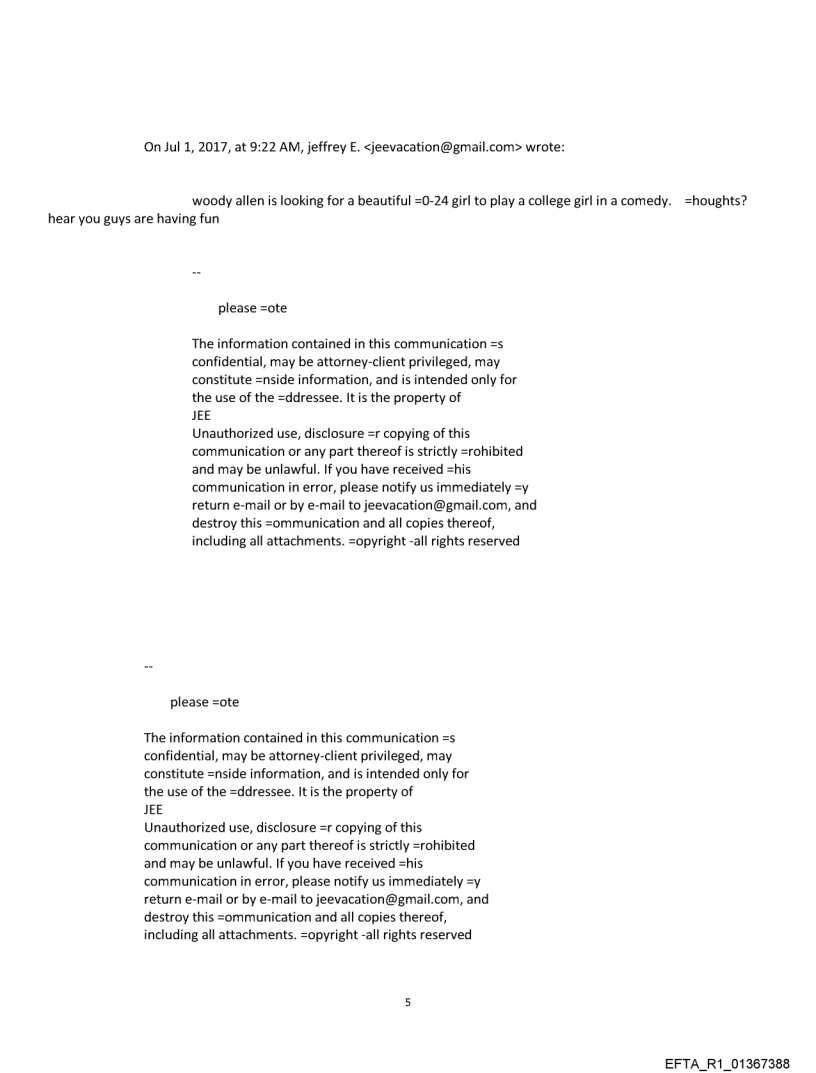 On Jul 1, 2017, at 9:22 AM, jeffrey E. <jeevacation@gmail.com> wrote:

woody allen is looking for a beautiful =0-24 girl to play a college girl in a comedy. =houghts? hear you guys are having fun

--

please =ote

The information contained in this communication =s confidential, may be attorney-client privileged, may constitute =nside information, and is intended only for the use of the =ddressee. It is the property of JEE
Unauthorized use, disclosure =r copying of this communication or any part thereof is strictly =rohibited and may be unlawful. If you have received =his communication in error, please notify us immediately =y return e-mail or by e-mail to jeevacation@gmail.com, and destroy this =ommunication and all copies thereof, including all attachments. =opyright -all rights reserved

--

please =ote

The information contained in this communication =s confidential, may be attorney-client privileged, may constitute =nside information, and is intended only for the use of the =ddressee. It is the property of JEE
Unauthorized use, disclosure =r copying of this communication or any part thereof is strictly =rohibited and may be unlawful. If you have received =his communication in error, please notify us immediately =y return e-mail or by e-mail to jeevacation@gmail.com, and destroy this =ommunication and all copies thereof, including all attachments. =opyright -all rights reserved

5

EFTA_R1_01367388